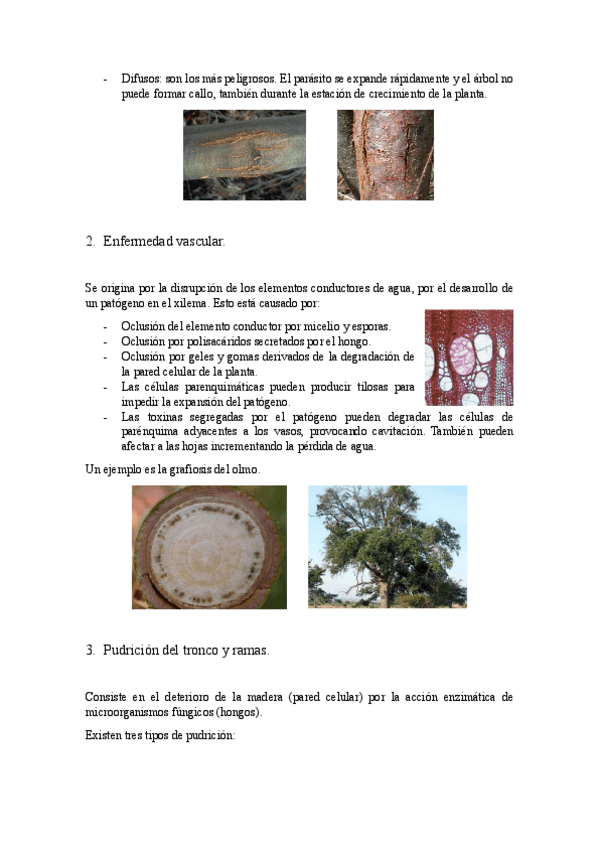 - Difusos: son los más peligrosos. El parásito se expande rápidamente y el árbol no puede formar callo, también durante la estación de crecimiento de la planta.

2. Enfermedad vascular.

Se origina por la disrupción de los elementos conductores de agua, por el desarrollo de un patógeno en el xilema. Esto está causado por:

- Oclusión del elemento conductor por micelio y esporas.
- Oclusión por polisacáridos secretados por el hongo.
- Oclusión por geles y gomas derivados de la degradación de la pared celular de la planta.
- Las células parenquimáticas pueden producir tilosas para impedir la expansión del patógeno.
- Las toxinas segregadas por el patógeno pueden degradar las células de parénquima adyacentes a los vasos, provocando cavitación. También pueden afectar a las hojas incrementando la pérdida de agua.

Un ejemplo es la grafiosis del olmo.

3. Pudrición del tronco y ramas.

Consiste en el deterioro de la madera (pared celular) por la acción enzimática de microorganismos fúngicos (hongos).

Existen tres tipos de pudrición: